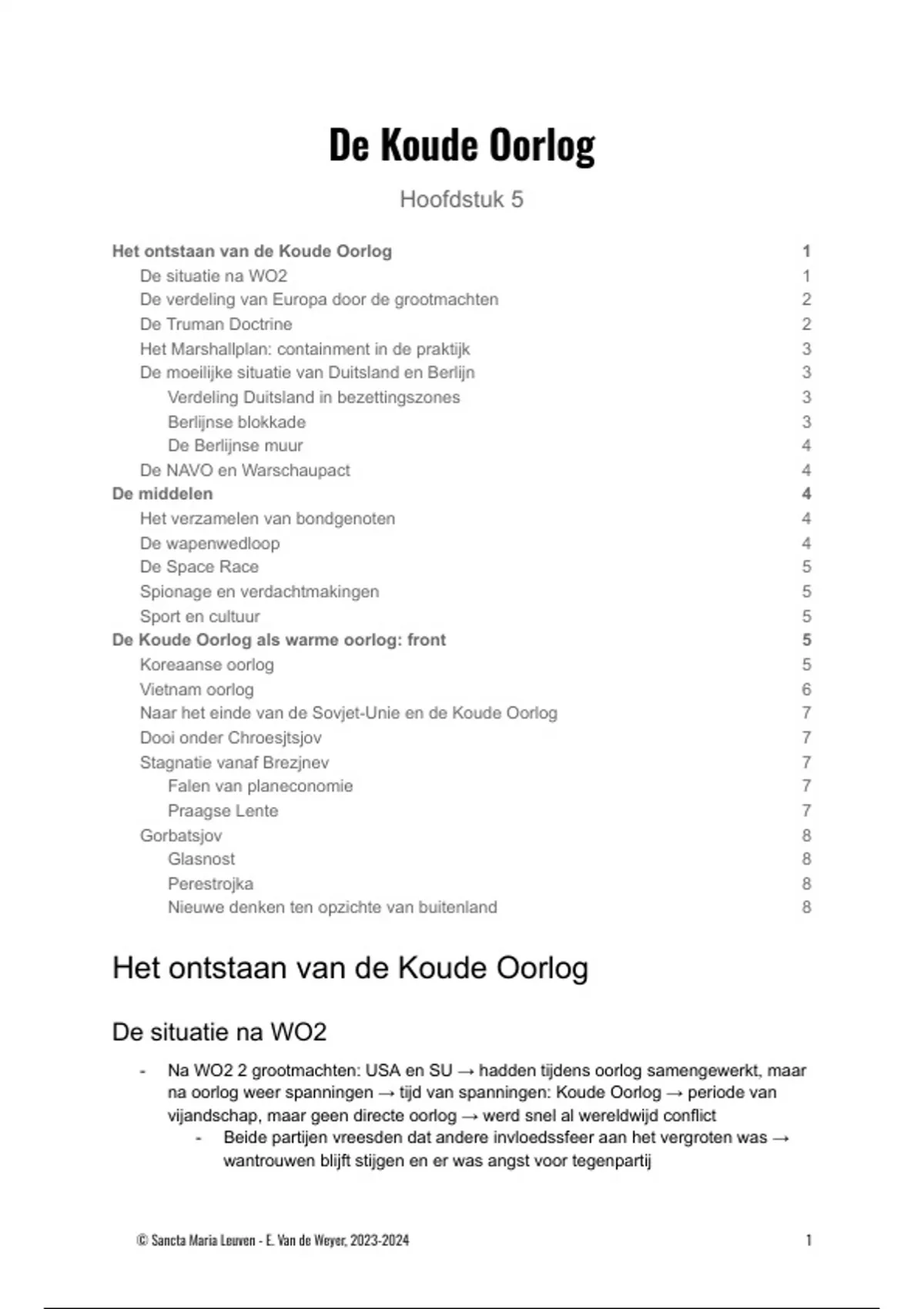 De Koude Oorlog

Hoofdstuk 5

Het ontstaan van de Koude Oorlog 1
De situatie na WO2 1
De verdeling van Europa door de grootmachten 2
De Truman Doctrine 2
Het Marshallplan: containment in de praktijk 3
De moeilijke situatie van Duitsland en Berlijn 3
Verdeling Duitsland in bezettingszones 3
Berlijnse blokkade 3
De Berlijnse muur 4
De NAVO en Warschaupact 4
De middelen 4
Het verzamelen van bondgenoten 4
De wapenwedloop 4
De Space Race 5
Spionage en verdachtmakingen 5
Sport en cultuur 5
De Koude Oorlog als warme oorlog: front 5
Koreaanse oorlog 5
Vietnam oorlog 6
Naar het einde van de Sovjet-Unie en de Koude Oorlog 7
Dooi onder Chroesjtsjov 7
Stagnatie vanaf Brezjnev 7
Falen van planeconomie 7
Praagse Lente 7
Gorbatsjov 8
Glasnost 8
Perestrojka 8
Nieuwe denken ten opzichte van buitenland 8

Het ontstaan van de Koude Oorlog

De situatie na WO2

- Na WO2 2 grootmachten: USA en SU → hadden tijdens oorlog samengewerkt, maar na oorlog weer spanningen → tijd van spanningen: Koude Oorlog → periode van vijandschap, maar geen directe oorlog → werd snel al wereldwijd conflict
  - Beide partijen vreesden dat andere invloedssfeer aan het vergroten was → wantrouwen blijft stijgen en er was angst voor tegenpartij

© Sancta Maria Leuven - E. Van de Weyer, 2023-2024 1